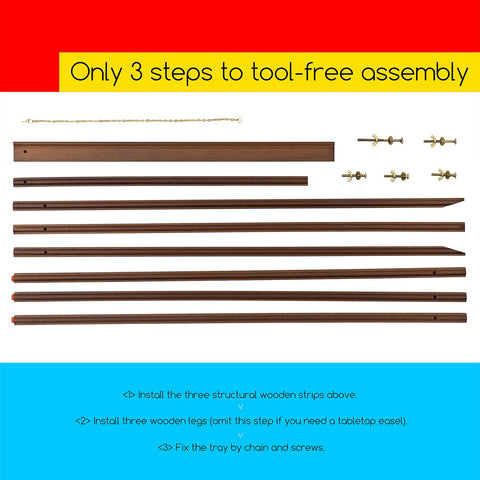 Only 3 steps to tool-free assembly

<1> Install the three structural wooden strips above.

v

<2> Install three wooden legs (omit this step if you need a tabletop easel).

v

<3> Fix the tray by chain and screws.